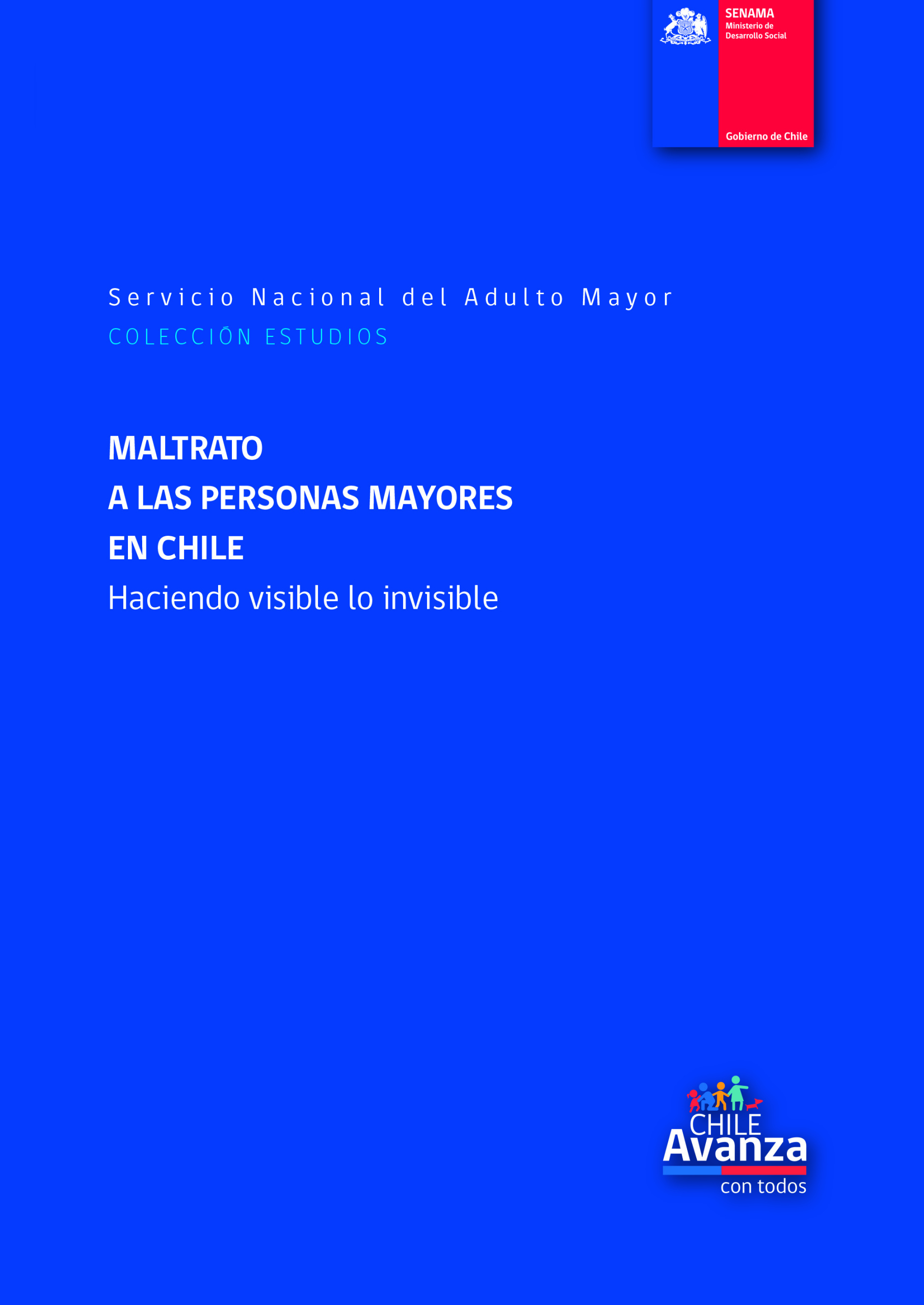 SENAMA
Ministerio de Desarrollo Social

Gobierno de Chile

Servicio Nacional del Adulto Mayor
COLECCIÓN ESTUDIOS

MALTRATO
A LAS PERSONAS MAYORES
EN CHILE
Haciendo visible lo invisible

CHILE
Avanza
con todos